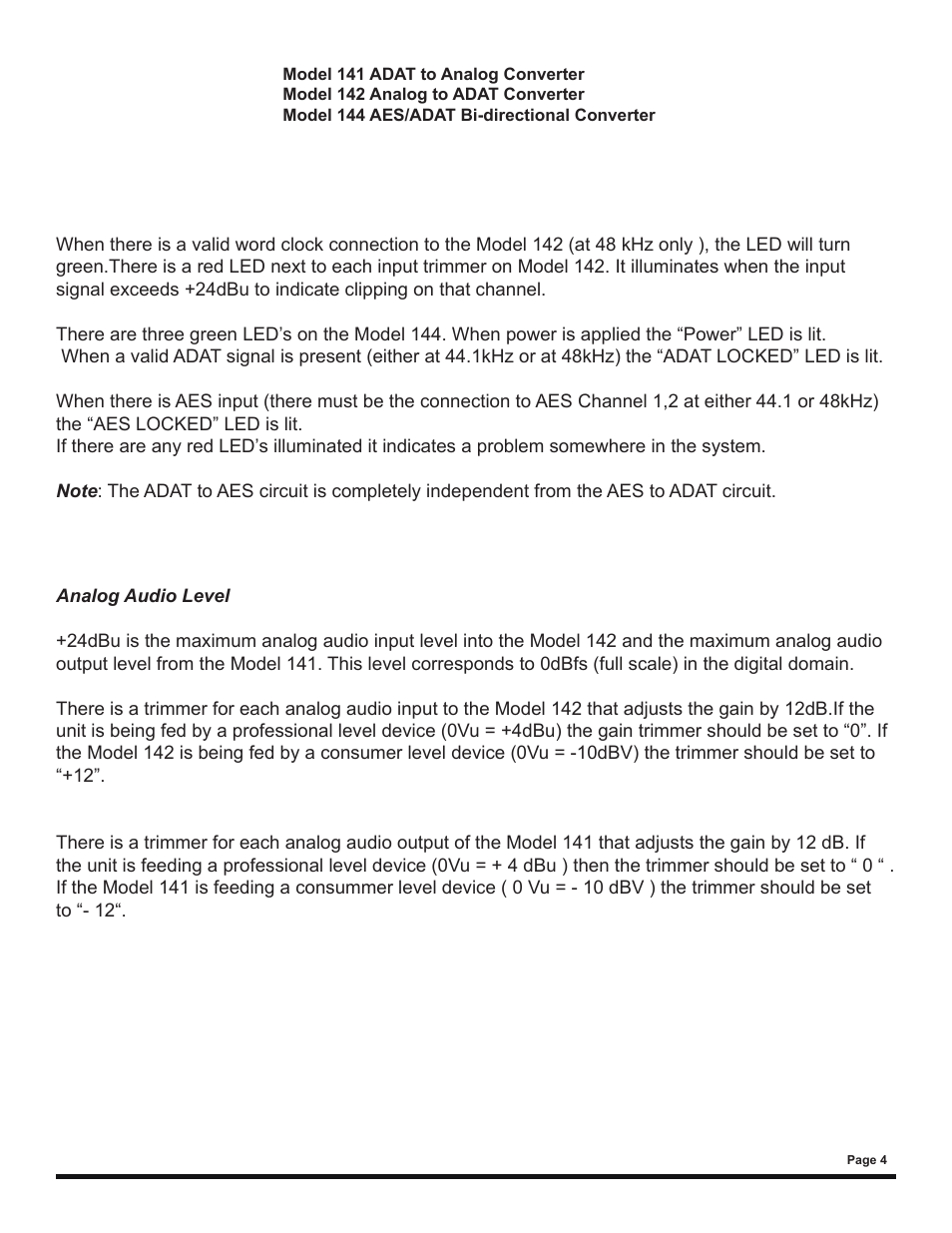 Model 141 ADAT to Analog Converter
Model 142 Analog to ADAT Converter
Model 144 AES/ADAT Bi-directional Converter

When there is a valid word clock connection to the Model 142 (at 48 kHz only ), the LED will turn green.There is a red LED next to each input trimmer on Model 142. It illuminates when the input signal exceeds +24dBu to indicate clipping on that channel.

There are three green LED’s on the Model 144. When power is applied the “Power” LED is lit. When a valid ADAT signal is present (either at 44.1kHz or at 48kHz) the “ADAT LOCKED” LED is lit.

When there is AES input (there must be the connection to AES Channel 1,2 at either 44.1 or 48kHz) the “AES LOCKED” LED is lit.
If there are any red LED’s illuminated it indicates a problem somewhere in the system.

Note: The ADAT to AES circuit is completely independent from the AES to ADAT circuit.

Analog Audio Level

+24dBu is the maximum analog audio input level into the Model 142 and the maximum analog audio output level from the Model 141. This level corresponds to 0dBfs (full scale) in the digital domain.

There is a trimmer for each analog audio input to the Model 142 that adjusts the gain by 12dB.If the unit is being fed by a professional level device (0Vu = +4dBu) the gain trimmer should be set to “0”. If the Model 142 is being fed by a consumer level device (0Vu = -10dBV) the trimmer should be set to “+12”.

There is a trimmer for each analog audio output of the Model 141 that adjusts the gain by 12 dB. If the unit is feeding a professional level device (0Vu = + 4 dBu ) then the trimmer should be set to “ 0 “ . If the Model 141 is feeding a consummer level device ( 0 Vu = - 10 dBV ) the trimmer should be set to “- 12“.

Page 4